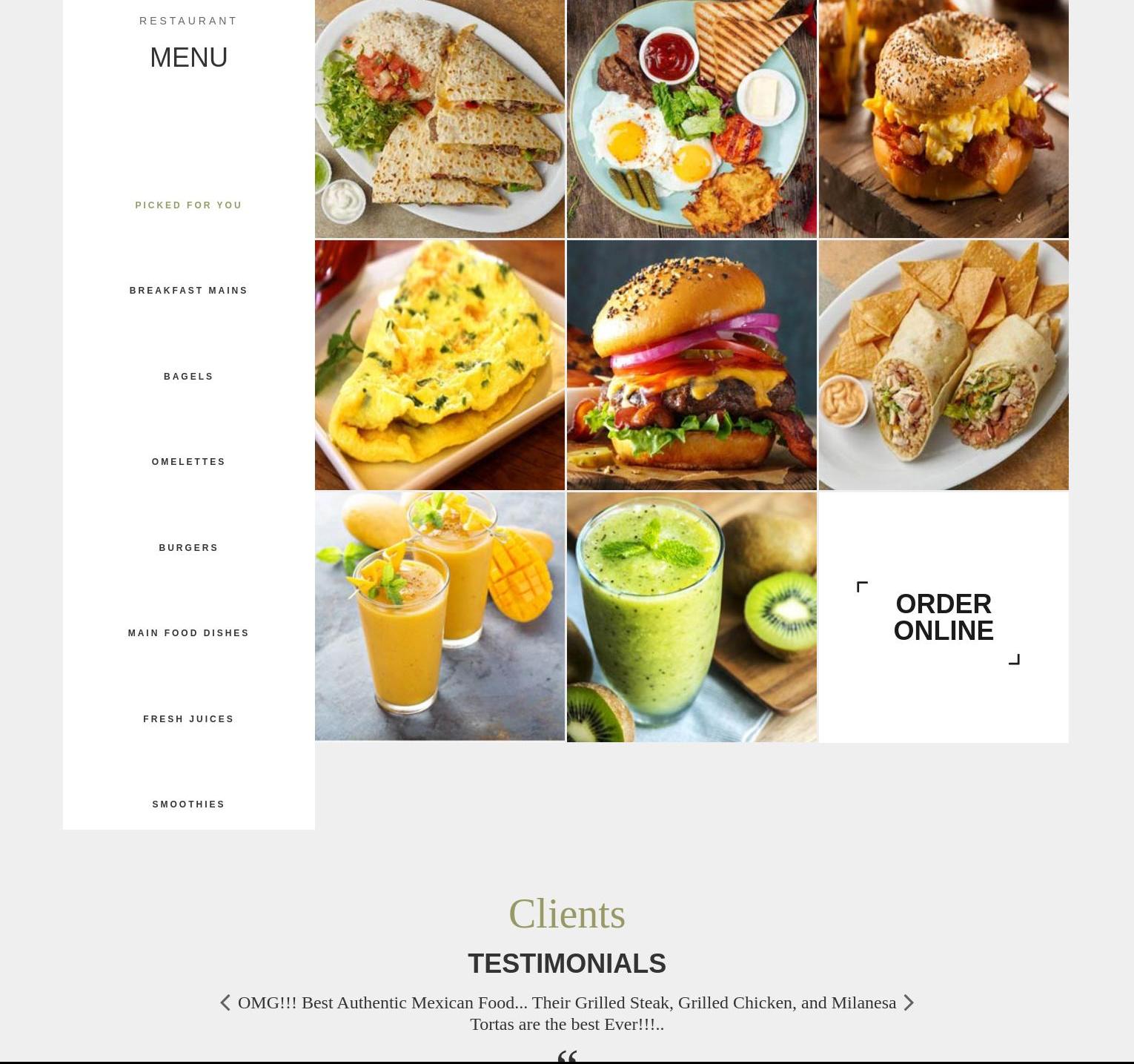 RESTAURANT

MENU

PICKED FOR YOU

BREAKFAST MAINS

BAGELS

OMELETTES

BURGERS

MAIN FOOD DISHES

FRESH JUICES

SMOOTHIES

ORDER ONLINE

Clients

TESTIMONIALS

OMG!!! Best Authentic Mexican Food... Their Grilled Steak, Grilled Chicken, and Milanesa Tortas are the best Ever!!!..

“